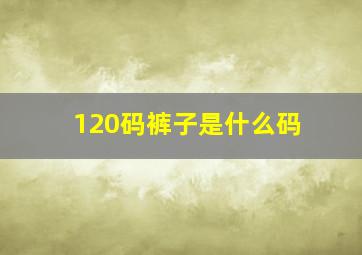 120码裤子是什么码